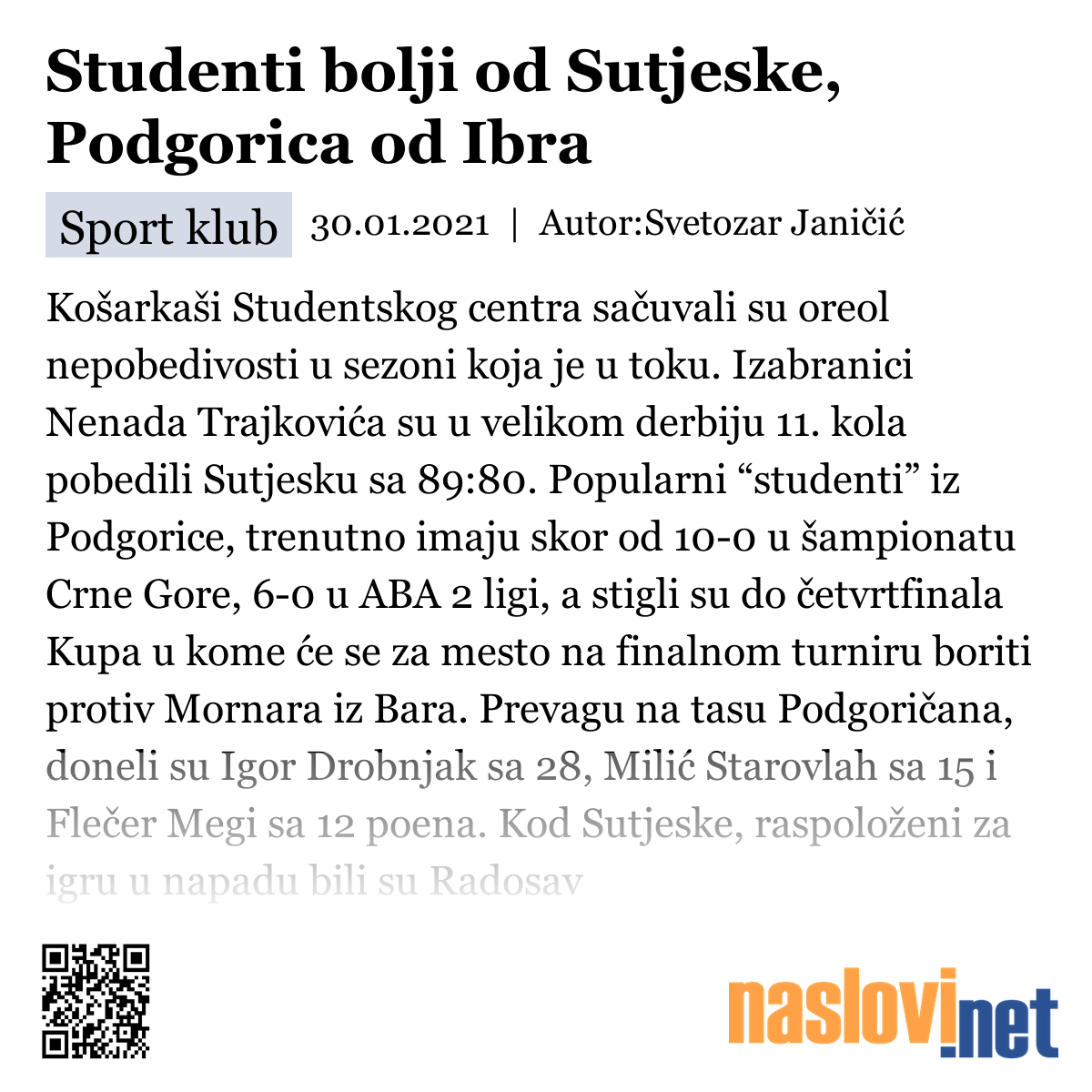 Studenti bolji od Sutjeske, Podgorica od Ibra

Sport klub 30.01.2021 | Autor:Svetozar Janičić

Košarkaši Studentskog centra sačuvali su oreol nepobedivosti u sezoni koja je u toku. Izabranici Nenada Trajkovića su u velikom derbiju 11. kola pobedili Sutjesku sa 89:80. Popularni “studenti” iz Podgorice, trenutno imaju skor od 10-0 u šampionatu Crne Gore, 6-0 u ABA 2 ligi, a stigli su do četvrtfinala Kupa u kome će se za mesto na finalnom turniru boriti protiv Mornara iz Bara. Prevagu na tasu Podgoričana, doneli su Igor Drobnjak sa 28, Milić Starovlah sa 15 i Flečer Megi sa 12 poena. Kod Sutjeske, raspoloženi za igru u napadu bili su Radosav

naslovi.net